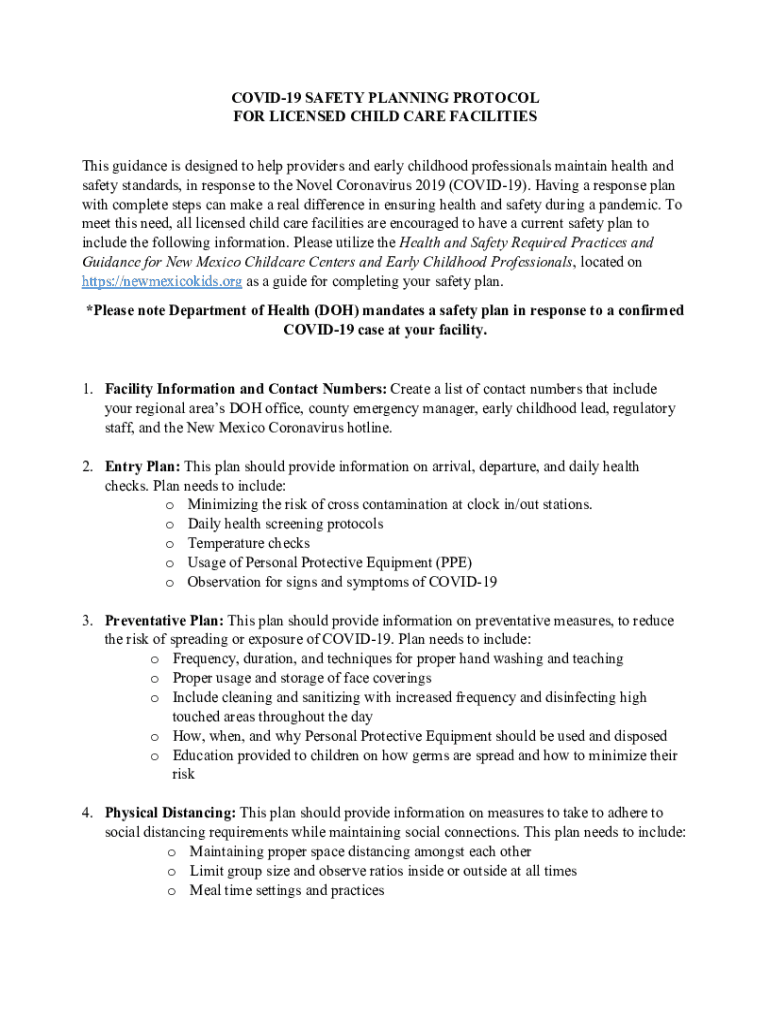 COVID-19 SAFETY PLANNING PROTOCOL
FOR LICENSED CHILD CARE FACILITIES

This guidance is designed to help providers and early childhood professionals maintain health and safety standards, in response to the Novel Coronavirus 2019 (COVID-19). Having a response plan with complete steps can make a real difference in ensuring health and safety during a pandemic. To meet this need, all licensed child care facilities are encouraged to have a current safety plan to include the following information. Please utilize the Health and Safety Required Practices and Guidance for New Mexico Childcare Centers and Early Childhood Professionals, located on https://newmexicokids.org as a guide for completing your safety plan.

*Please note Department of Health (DOH) mandates a safety plan in response to a confirmed COVID-19 case at your facility.

1. Facility Information and Contact Numbers: Create a list of contact numbers that include your regional area's DOH office, county emergency manager, early childhood lead, regulatory staff, and the New Mexico Coronavirus hotline.

2. Entry Plan: This plan should provide information on arrival, departure, and daily health checks. Plan needs to include:
o Minimizing the risk of cross contamination at clock in/out stations.
o Daily health screening protocols
o Temperature checks
o Usage of Personal Protective Equipment (PPE)
o Observation for signs and symptoms of COVID-19

3. Preventative Plan: This plan should provide information on preventative measures, to reduce the risk of spreading or exposure of COVID-19. Plan needs to include:
o Frequency, duration, and techniques for proper hand washing and teaching
o Proper usage and storage of face coverings
o Include cleaning and sanitizing with increased frequency and disinfecting high touched areas throughout the day
o How, when, and why Personal Protective Equipment should be used and disposed
o Education provided to children on how germs are spread and how to minimize their risk

4. Physical Distancing: This plan should provide information on measures to take to adhere to social distancing requirements while maintaining social connections. This plan needs to include:
o Maintaining proper space distancing amongst each other
o Limit group size and observe ratios inside or outside at all times
o Meal time settings and practices